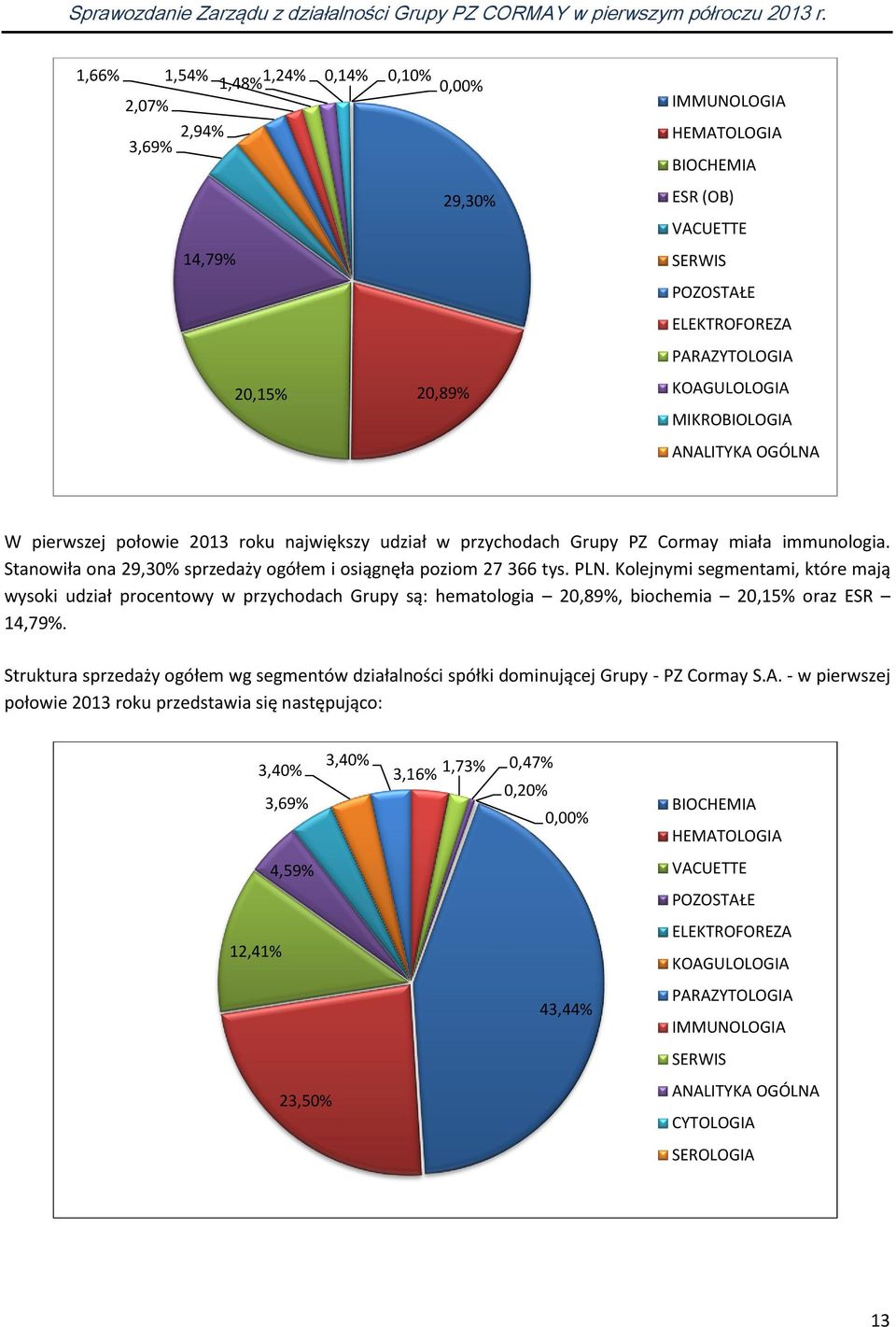 Sprawozdanie Zarządu z działalności Grupy PZ CORMAY w pierwszym półroczu 2013 r.

1,66%
1,54%
1,48%
1,24%
0,14%
0,10%
0,00%
2,07%
2,94%
3,69%
29,30%
14,79%
20,15%
20,89%

IMMUNOLOGIA
HEMATOLOGIA
BIOCHEMIA
ESR (OB)
VACUETTE
SERWIS
POZOSTAŁE
ELEKTROFOREZA
PARAZYTOLOGIA
KOAGULOLOGIA
MIKROBIOLOGIA
ANALITYKA OGÓLNA

W pierwszej połowie 2013 roku największy udział w przychodach Grupy PZ Cormay miała immunologia. Stanowiła ona 29,30% sprzedaży ogółem i osiągnęła poziom 27 366 tys. PLN. Kolejnymi segmentami, które mają wysoki udział procentowy w przychodach Grupy są: hematologia – 20,89%, biochemia – 20,15% oraz ESR – 14,79%.

Struktura sprzedaży ogółem wg segmentów działalności spółki dominującej Grupy - PZ Cormay S.A. - w pierwszej połowie 2013 roku przedstawia się następująco:

3,40%
3,40%
3,16%
1,73%
0,47%
0,20%
0,00%
3,69%
4,59%
12,41%
43,44%
23,50%

BIOCHEMIA
HEMATOLOGIA
VACUETTE
POZOSTAŁE
ELEKTROFOREZA
KOAGULOLOGIA
PARAZYTOLOGIA
IMMUNOLOGIA
SERWIS
ANALITYKA OGÓLNA
CYTOLOGIA
SEROLOGIA

13